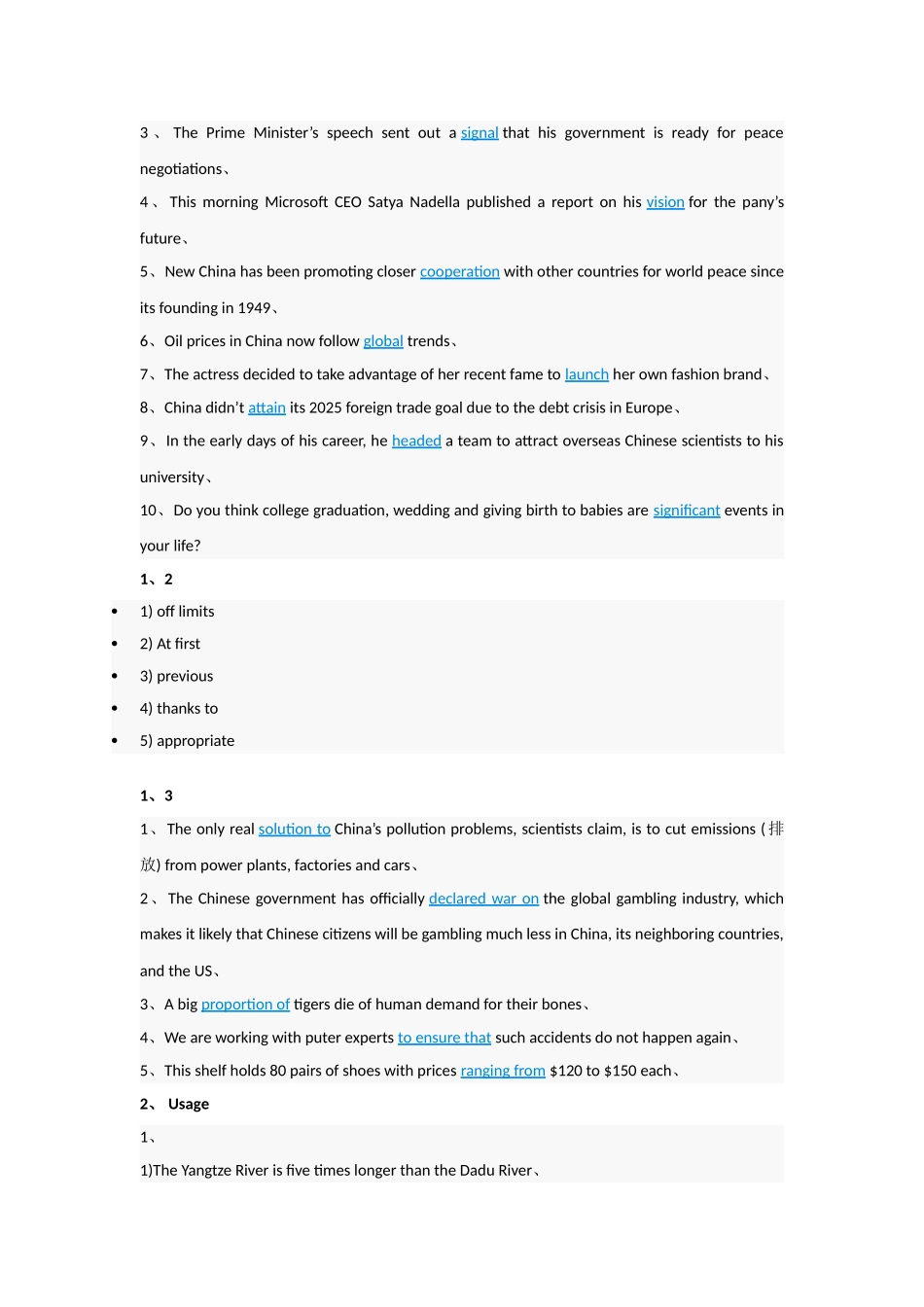 3、 The Prime Minister's speech sent out a signal that his government is ready for peace negotiations、

4、 This morning Microsoft CEO Satya Nadella published a report on his vision for the pany's future、

5、New China has been promoting closer cooperation with other countries for world peace since its founding in 1949、

6、Oil prices in China now follow global trends、

7、The actress decided to take advantage of her recent fame to launch her own fashion brand、

8、China didn't attain its 2025 foreign trade goal due to the debt crisis in Europe、

9、 In the early days of his career, he headed a team to attract overseas Chinese scientists to his university、

10、 Do you think college graduation, wedding and giving birth to babies are significant events in your life?

1、2

• 1) off limits
• 2) At first
• 3) previous
• 4) thanks to
• 5) appropriate

1、3

1、 The only real solution to China's pollution problems, scientists claim, is to cut emissions (排放) from power plants, factories and cars、

2、 The Chinese government has officially declared war on the global gambling industry, which makes it likely that Chinese citizens will be gambling much less in China, its neighboring countries, and the US、

3、A big proportion of tigers die of human demand for their bones、

4、We are working with puter experts to ensure that such accidents do not happen again、

5、This shelf holds 80 pairs of shoes with prices ranging from $120 to $150 each、

2、 Usage

1、

1)The Yangtze River is five times longer than the Dadu River、